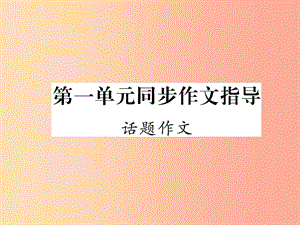 第一单元同步作文指导

话题作文